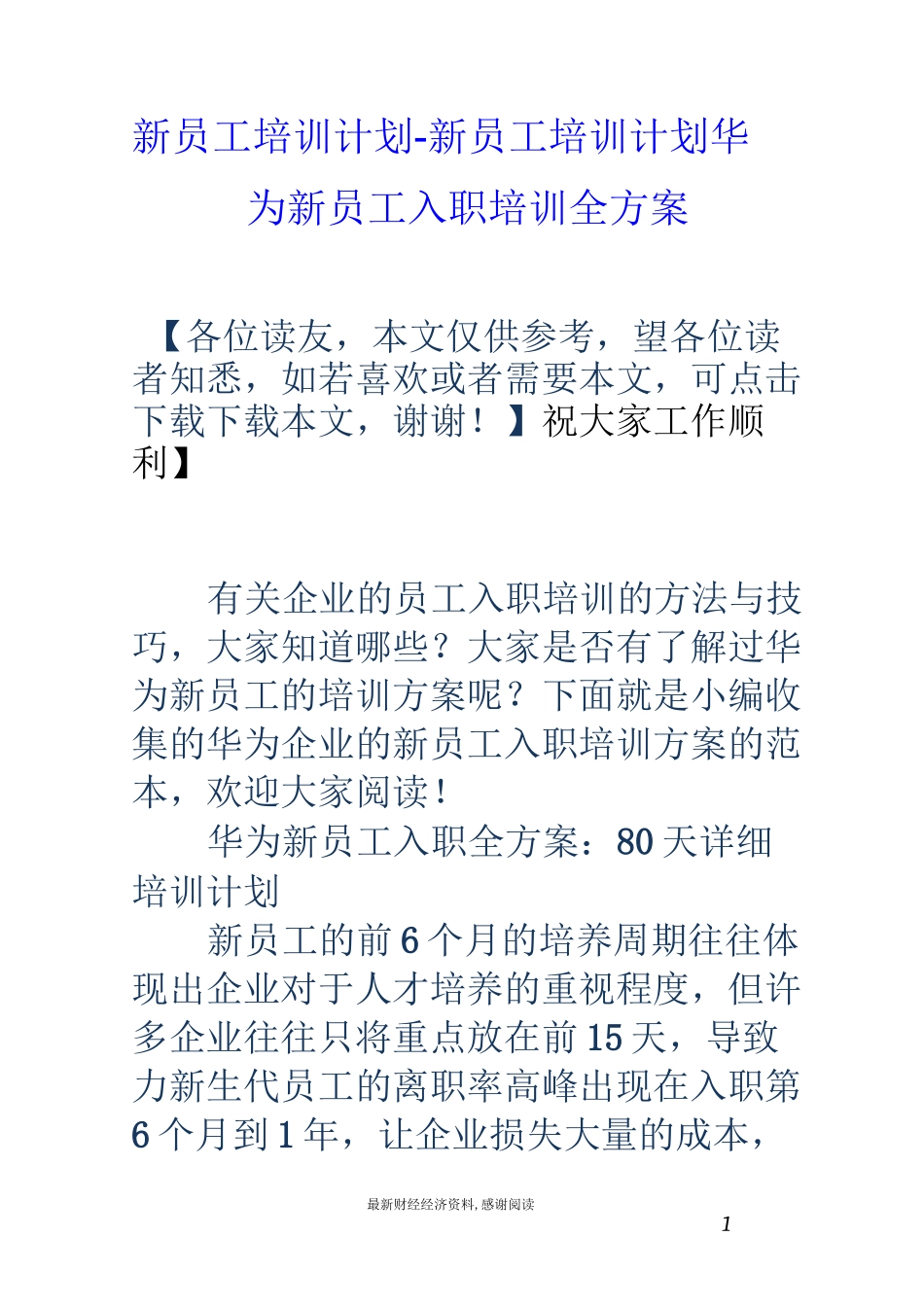 新员工培训计划-新员工培训计划华为新员工入职培训全方案

【各位读友，本文仅供参考，望各位读者知悉，如若喜欢或者需要本文，可点击下载下载本文，谢谢！】祝大家工作顺利】

有关企业的员工入职培训的方法与技巧，大家知道哪些？大家是否有了解过华为新员工的培训方案呢？下面就是小编收集的华为企业的新员工入职培训方案的范本，欢迎大家阅读！

华为新员工入职全方案：80天详细培训计划

新员工的前6个月的培养周期往往体现出企业对于人才培养的重视程度，但许多企业往往只将重点放在前15天，导致力新生代员工的离职率高峰出现在入职第6个月到1年，让企业损失大量的成本，

最新财经经济资料，感谢阅读

1